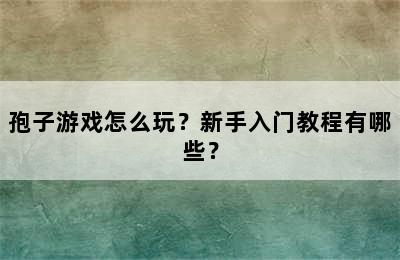 孢子游戏怎么玩？新手入门教程有哪些？